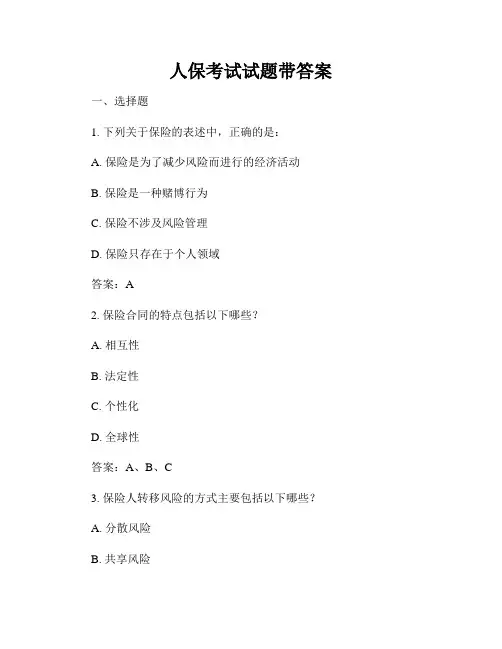 人保考试试题带答案

一、选择题

1. 下列关于保险的表述中，正确的是：

A. 保险是为了减少风险而进行的经济活动

B. 保险是一种赌博行为

C. 保险不涉及风险管理

D. 保险只存在于个人领域

答案：A

2. 保险合同的特点包括以下哪些？

A. 相互性

B. 法定性

C. 个性化

D. 全球性

答案：A、B、C

3. 保险人转移风险的方式主要包括以下哪些？

A. 分散风险

B. 共享风险